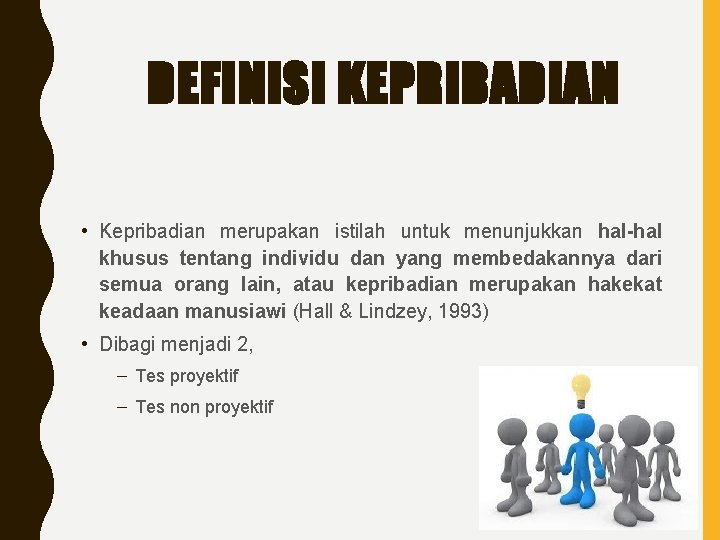 DEFINISI KEPRIBADIAN

• Kepribadian merupakan istilah untuk menunjukkan hal-hal khusus tentang individu dan yang membedakannya dari semua orang lain, atau kepribadian merupakan hakekat keadaan manusiawi (Hall & Lindzey, 1993)

• Dibagi menjadi 2,

– Tes proyektif

– Tes non proyektif